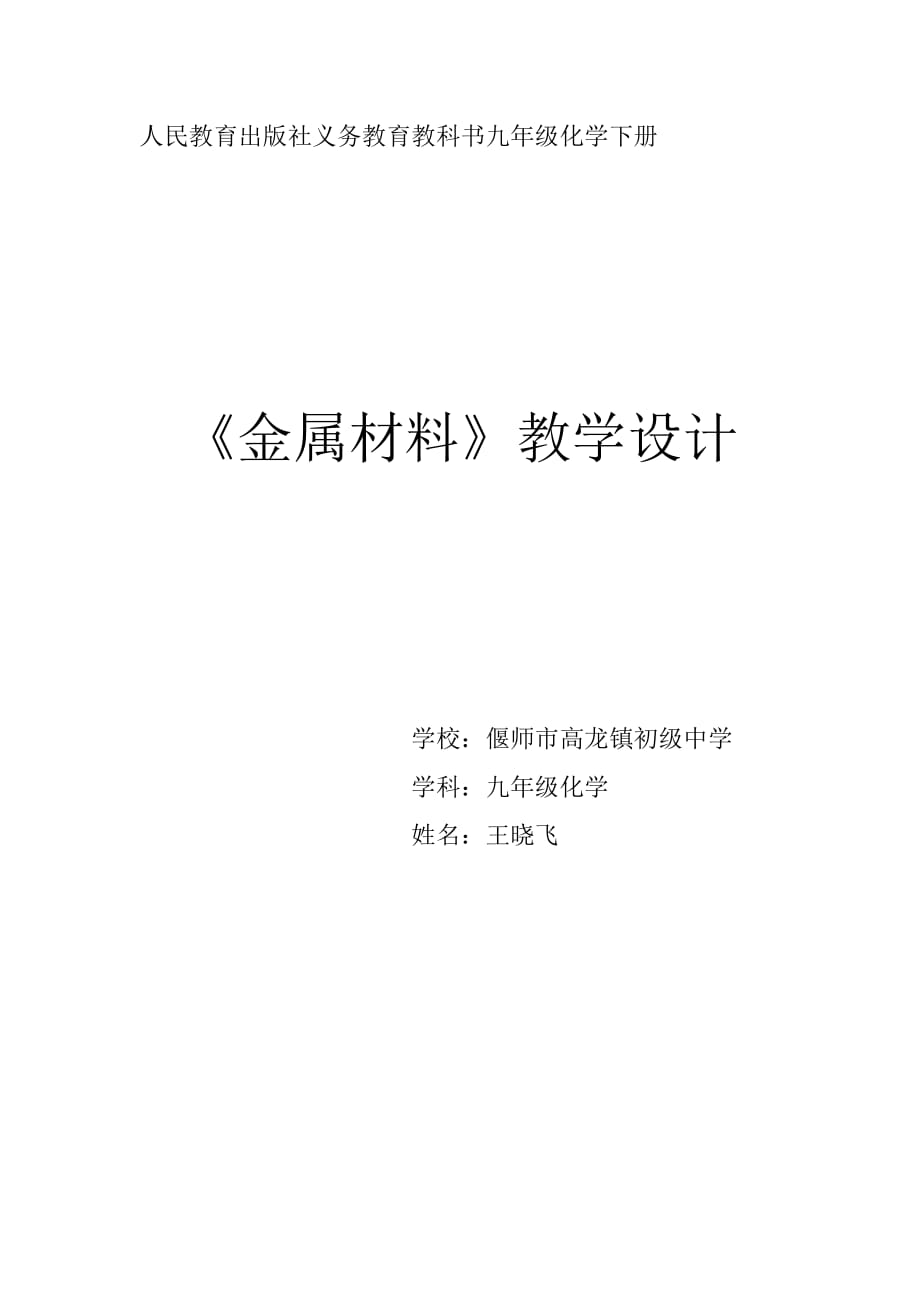 人民教育出版社义务教育教科书九年级化学下册

《金属材料》教学设计

学校：偃师市高龙镇初级中学

学科：九年级化学

姓名：王晓飞